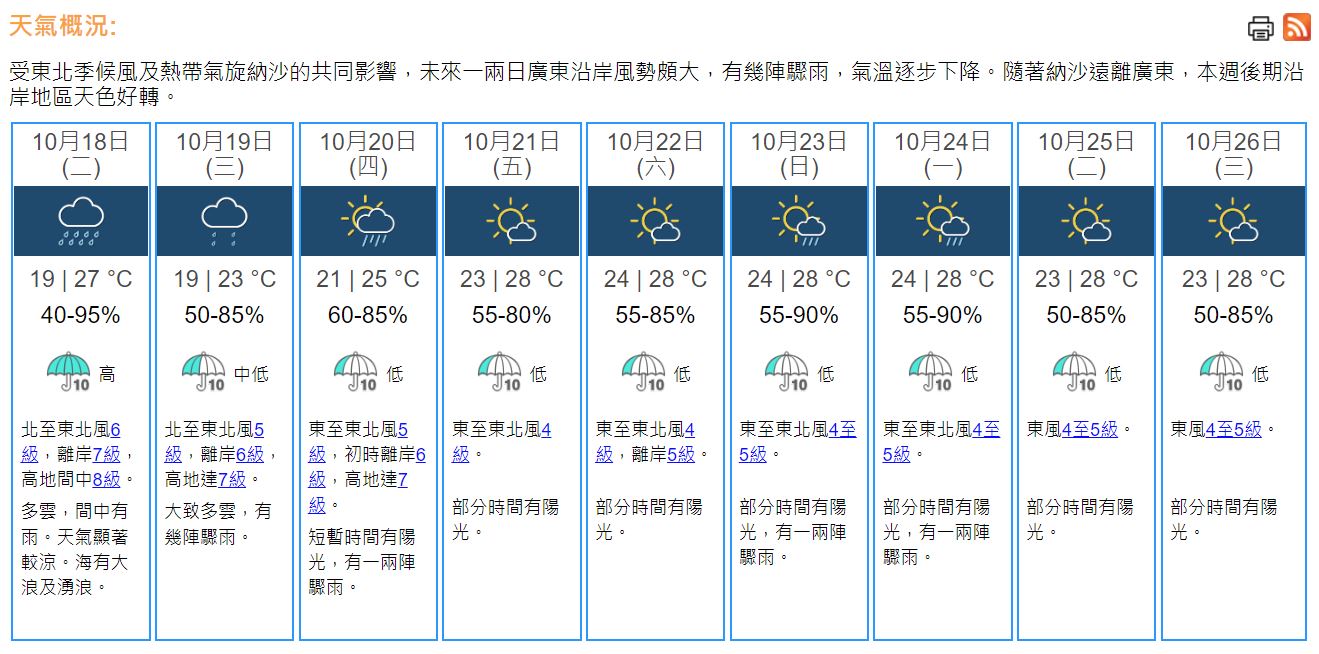 天氣概況:

受東北季候風及熱帶氣旋納沙的共同影響，未來一兩日廣東沿岸風勢頗大，有幾陣驟雨，氣溫逐步下降。隨著納沙遠離廣東，本週後期沿岸地區天色好轉。

| 10月18日 (二) | 10月19日 (三) | 10月20日 (四) | 10月21日 (五) | 10月22日 (六) | 10月23日 (日) | 10月24日 (一) | 10月25日 (二) | 10月26日 (三) |
|---|---|---|---|---|---|---|---|---|
| 19 \| 27 °C | 19 \| 23 °C | 21 \| 25 °C | 23 \| 28 °C | 24 \| 28 °C | 24 \| 28 °C | 24 \| 28 °C | 23 \| 28 °C | 23 \| 28 °C |
| 40-95% | 50-85% | 60-85% | 55-80% | 55-85% | 55-90% | 55-90% | 50-85% | 50-85% |
| 10 高 | 10 中低 | 10 低 | 10 低 | 10 低 | 10 低 | 10 低 | 10 低 | 10 低 |
| 北至東北風6級，離岸7級，高地間中8級。 | 北至東北風5級，離岸6級，高地達7級。 | 東至東北風5級，初時離岸6級，高地達7級。 | 東至東北風4級。 | 東至東北風4級，離岸5級。 | 東至東北風4至5級。 | 東至東北風4至5級。 | 東風4至5級。 | 東風4至5級。 |
| 多雲，間中有雨。天氣顯著較涼。海有大浪及湧浪。 | 大致多雲，有幾陣驟雨。 | 短暫時間有陽光，有一兩陣驟雨。 | 部分時間有陽光。 | 部分時間有陽光。 | 部分時間有陽光，有一兩陣驟雨。 | 部分時間有陽光，有一兩陣驟雨。 | 部分時間有陽光。 | 部分時間有陽光。 |